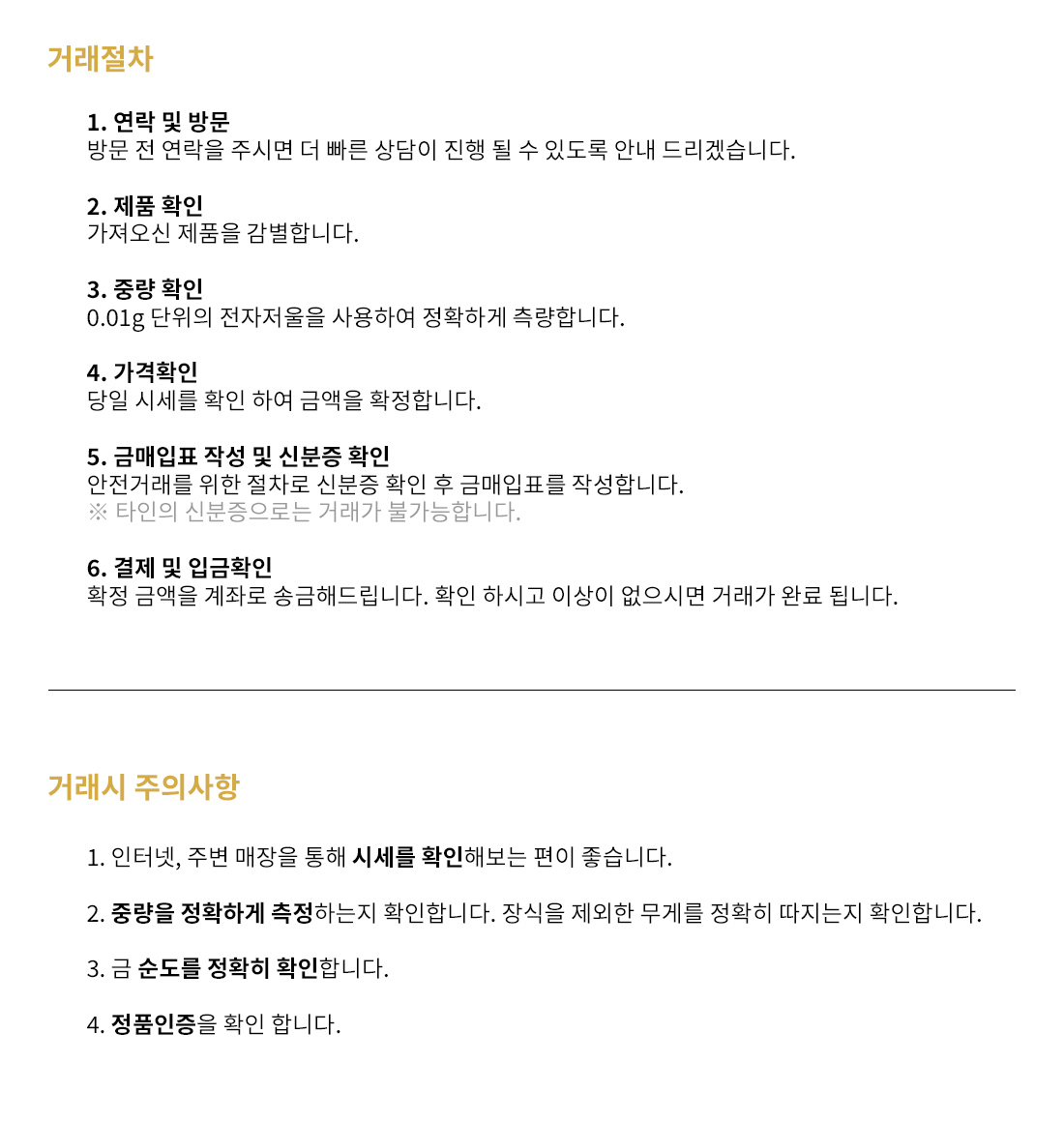 거래절차

1. 연락 및 방문
방문 전 연락을 주시면 더 빠른 상담이 진행 될 수 있도록 안내 드리겠습니다.

2. 제품 확인
가져오신 제품을 감별합니다.

3. 중량 확인
0.01g 단위의 전자저울을 사용하여 정확하게 측량합니다.

4. 가격확인
당일 시세를 확인 하여 금액을 확정합니다.

5. 금매입표 작성 및 신분증 확인
안전거래를 위한 절차로 신분증 확인 후 금매입표를 작성합니다.
※ 타인의 신분증으로는 거래가 불가능합니다.

6. 결제 및 입금확인
확정 금액을 계좌로 송금해드립니다. 확인 하시고 이상이 없으시면 거래가 완료 됩니다.

거래시 주의사항

1. 인터넷, 주변 매장을 통해 시세를 확인해보는 편이 좋습니다.

2. 중량을 정확하게 측정하는지 확인합니다. 장식을 제외한 무게를 정확히 따지는지 확인합니다.

3. 금 순도를 정확히 확인합니다.

4. 정품인증을 확인 합니다.